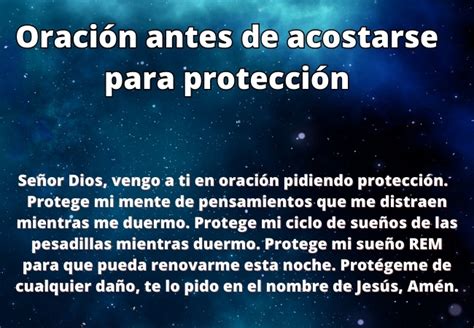 Oración antes de acostarse para protección

Señor Dios, vengo a ti en oración pidiendo protección. Protege mi mente de pensamientos que me distraen mientras me duermo. Protege mi ciclo de sueños de las pesadillas mientras duermo. Protege mi sueño REM para que pueda renovarme esta noche. Protégeme de cualquier daño, te lo pido en el nombre de Jesús, Amén.